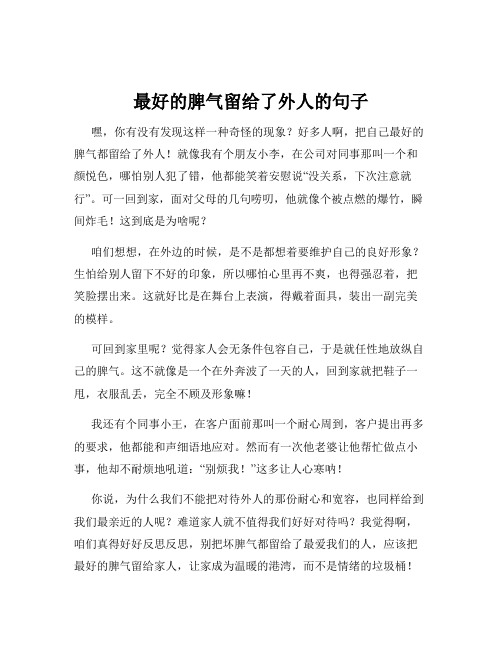 最好的脾气留给了外人的句子

嘿，你有没有发现这样一种奇怪的现象？好多人啊，把自己最好的脾气都留给了外人！就像我有个朋友小李，在公司对同事那叫一个和颜悦色，哪怕别人犯了错，他都能笑着安慰说“没关系，下次注意就行”。可一回到家，面对父母的几句唠叨，他就像个被点燃的爆竹，瞬间炸毛！这到底是为啥呢？

咱们想想，在外边的时候，是不是都想着要维护自己的良好形象？生怕给别人留下不好的印象，所以哪怕心里再不爽，也得强忍着，把笑脸摆出来。这就好比是在舞台上表演，得戴着面具，装出一副完美的模样。

可回到家里呢？觉得家人会无条件包容自己，于是就任性地放纵自己的脾气。这不就像是一个在外奔波了一天的人，回到家就把鞋子一甩，衣服乱丢，完全不顾及形象嘛！

我还有个同事小王，在客户面前那叫一个耐心周到，客户提出再多的要求，他都能和声细语地应对。然而有一次他老婆让他帮忙做点小事，他却不耐烦地吼道：“别烦我！”这多让人心寒呐！

你说，为什么我们不能把对待外人的那份耐心和宽容，也同样给到我们最亲近的人呢？难道家人就不值得我们好好对待吗？我觉得啊，咱们真得好好反思反思，别把坏脾气都留给了最爱我们的人，应该把最好的脾气留给家人，让家成为温暖的港湾，而不是情绪的垃圾桶！